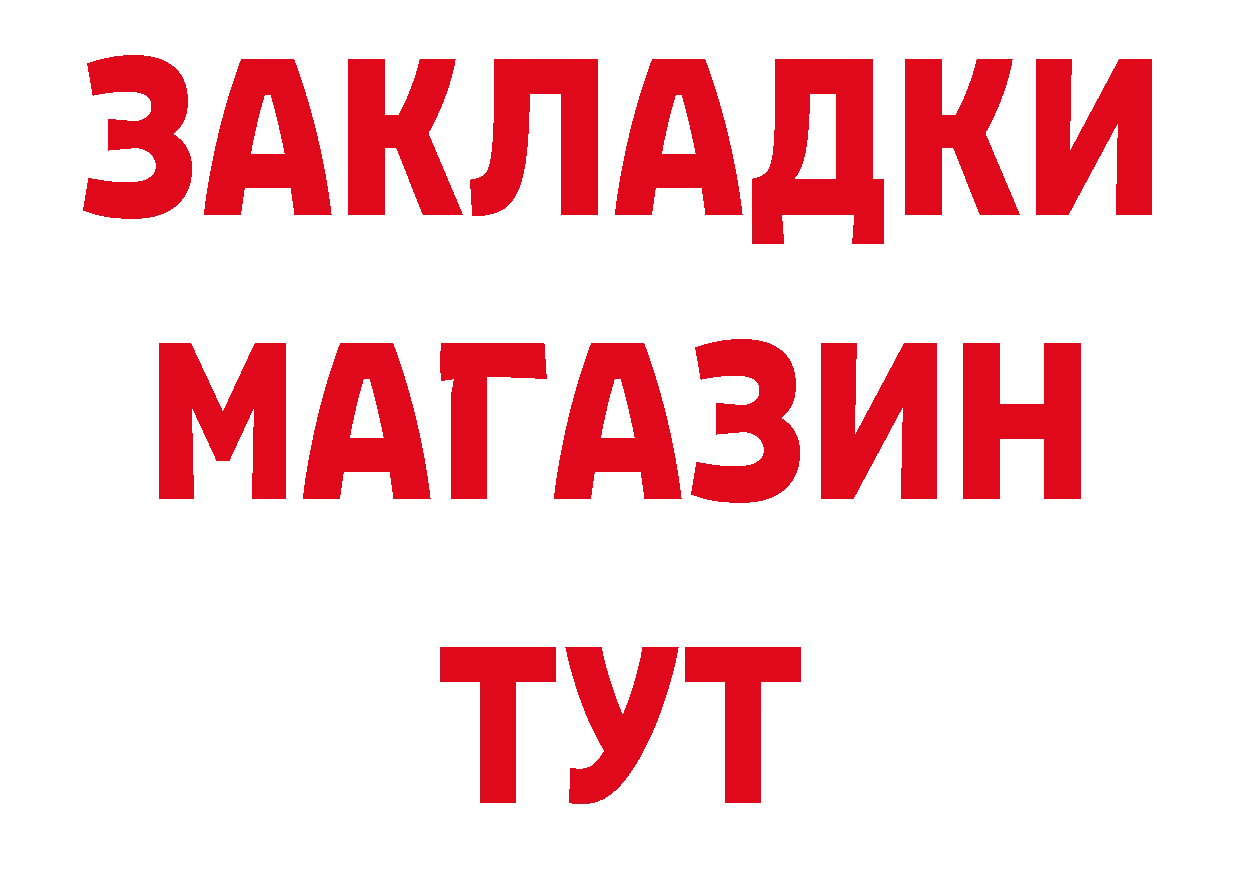 ЗАКЛАДКИ
МАГАЗИН
ТУТ